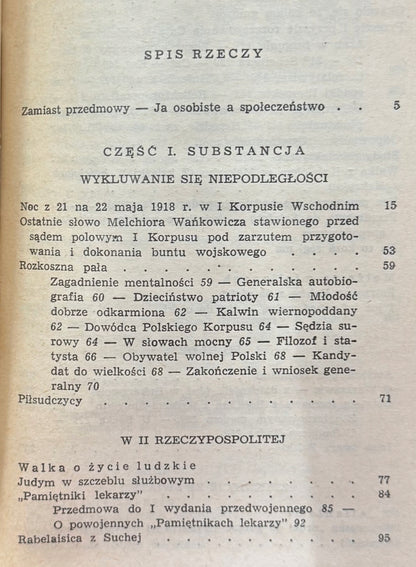 SPIS RZECZY

Zamiast przedmowy — Ja osobiste a społeczeństwo 5

CZĘŚĆ I. SUBSTANCJA

WYKLUWANIE SIĘ NIEPODLEGŁOŚCI

Noc z 21 na 22 maja 1918 r. w I Korpusie Wschodnim 15

Ostatnie słowo Melchiora Wańkowicza stawionego przed sądem polowym I Korpusu pod zarzutem przygotowania i dokonania buntu wojskowego 53

Rozkoszna pała 59

Zagadnienie mentalności 59 — Generalska autobiografia 60 — Dzieciństwo patrioty 61 — Młodość dobrze odkarmiona 62 — Kalwin wiernopoddany 62 — Dowódca Polskiego Korpusu 64 — Sędzia surowy 64 — W słowach mocny 65 — Filozof i statysta 66 — Obywatel wolnej Polski 68 — Kandydat do wielkości 68 — Zakończenie i wniosek generalny 70

Piłsudczycy 71

W II RZECZYPOSPOLITEJ

Walka o życie ludzkie

Judym w szczeblu służbowym 77

„Pamiętniki lekarzy" 84

Przedmowa do I wydania przedwojennego 85 — O powojennych „Pamiętnikach lekarzy" 92

Rabelaisica z Suchej 95